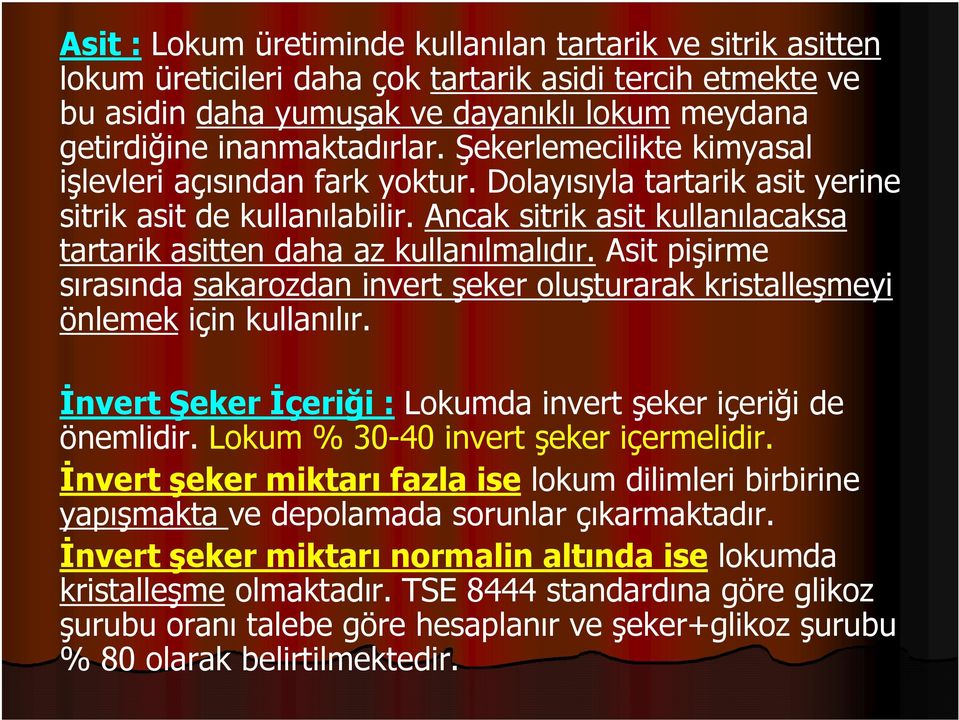 Asit : Lokum üretiminde kullanılan tartarik ve sitrik asitten lokum üreticileri daha çok tartarik asidi tercih etmekte ve bu asidin daha yumuşak ve dayanıklı lokum meydana getirdiğine inanmaktadırlar. Şekerlemecilikte kimyasal işlevleri açısından fark yoktur. Dolayısıyla tartarik asit yerine sitrik asit de kullanılabilir. Ancak sitrik asit kullanılacaksa tartarik asitten daha az kullanılmalıdır. Asit pişirme sırasında sakarozdan invert şeker oluşturarak kristalleşmeyi önlemek için kullanılır.

İnvert Şeker İçeriği : Lokumda invert şeker içeriği de önemlidir. Lokum % 30-40 invert şeker içermelidir.

İnvert şeker miktarı fazla ise lokum dilimleri birbirine yapışmakta ve depolamada sorunlar çıkarmaktadır.

İnvert şeker miktarı normalin altında ise lokumda kristalleşme olmaktadır. TSE 8444 standardına göre glikoz şurubu oranı talebe göre hesaplanır ve şeker+glikoz şurubu % 80 olarak belirtilmektedir.